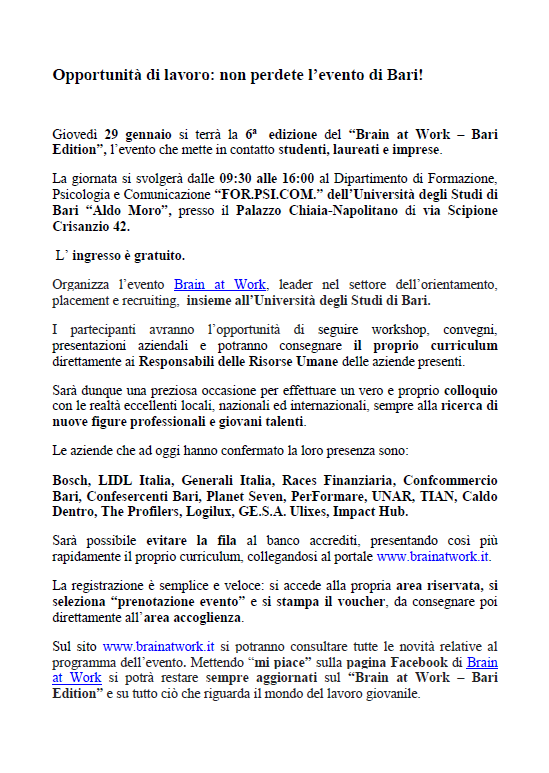 Opportunità di lavoro: non perdete l'evento di Bari!

Giovedì 29 gennaio si terrà la 6ª edizione del "Brain at Work – Bari Edition", l'evento che mette in contatto studenti, laureati e imprese.

La giornata si svolgerà dalle 09:30 alle 16:00 al Dipartimento di Formazione, Psicologia e Comunicazione "FOR.PSI.COM." dell'Università degli Studi di Bari "Aldo Moro", presso il Palazzo Chiaia-Napolitano di via Scipione Crisanzio 42.

L' ingresso è gratuito.

Organizza l'evento Brain at Work, leader nel settore dell'orientamento, placement e recruiting, insieme all'Università degli Studi di Bari.

I partecipanti avranno l'opportunità di seguire workshop, convegni, presentazioni aziendali e potranno consegnare il proprio curriculum direttamente ai Responsabili delle Risorse Umane delle aziende presenti.

Sarà dunque una preziosa occasione per effettuare un vero e proprio colloquio con le realtà eccellenti locali, nazionali ed internazionali, sempre alla ricerca di nuove figure professionali e giovani talenti.

Le aziende che ad oggi hanno confermato la loro presenza sono:

Bosch, LIDL Italia, Generali Italia, Races Finanziaria, Confcommercio Bari, Confesercenti Bari, Planet Seven, PerFormare, UNAR, TIAN, Caldo Dentro, The Profilers, Logilux, GE.S.A. Ulixes, Impact Hub.

Sarà possibile evitare la fila al banco accrediti, presentando così più rapidamente il proprio curriculum, collegandosi al portale www.brainatwork.it.

La registrazione è semplice e veloce: si accede alla propria area riservata, si seleziona "prenotazione evento" e si stampa il voucher, da consegnare poi direttamente all'area accoglienza.

Sul sito www.brainatwork.it si potranno consultare tutte le novità relative al programma dell'evento. Mettendo "mi piace" sulla pagina Facebook di Brain at Work si potrà restare sempre aggiornati sul "Brain at Work – Bari Edition" e su tutto ciò che riguarda il mondo del lavoro giovanile.